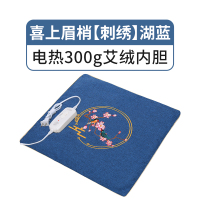 喜上眉梢【刺绣】湖蓝
电热300g艾绒内胆